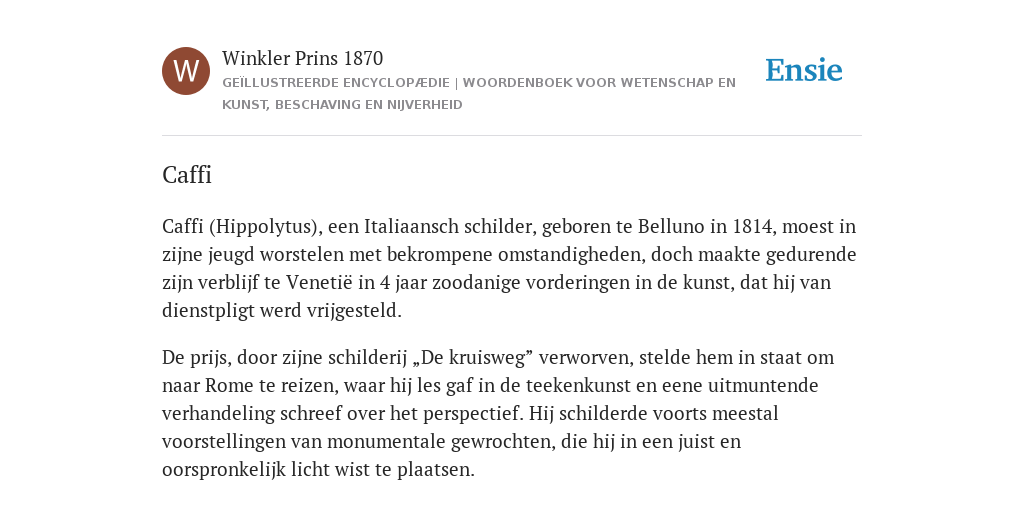 W

Winkler Prins 1870

GEÏLLUSTREERDE ENCYCLOPÆDIE | WOORDENBOEK VOOR WETENSCHAP EN KUNST, BESCHAVING EN NIJVERHEID

Ensie

Caffi

Caffi (Hippolytus), een Italiaansch schilder, geboren te Belluno in 1814, moest in zijne jeugd worstelen met bekrompene omstandigheden, doch maakte gedurende zijn verblijf te Venetië in 4 jaar zoodanige vorderingen in de kunst, dat hij van dienstpligt werd vrijgesteld.

De prijs, door zijne schilderij „De kruisweg” verworven, stelde hem in staat om naar Rome te reizen, waar hij les gaf in de teekenkunst en eene uitmuntende verhandeling schreef over het perspectief. Hij schilderde voorts meestal voorstellingen van monumentale gewrochten, die hij in een juist en oorspronkelijk licht wist te plaatsen.